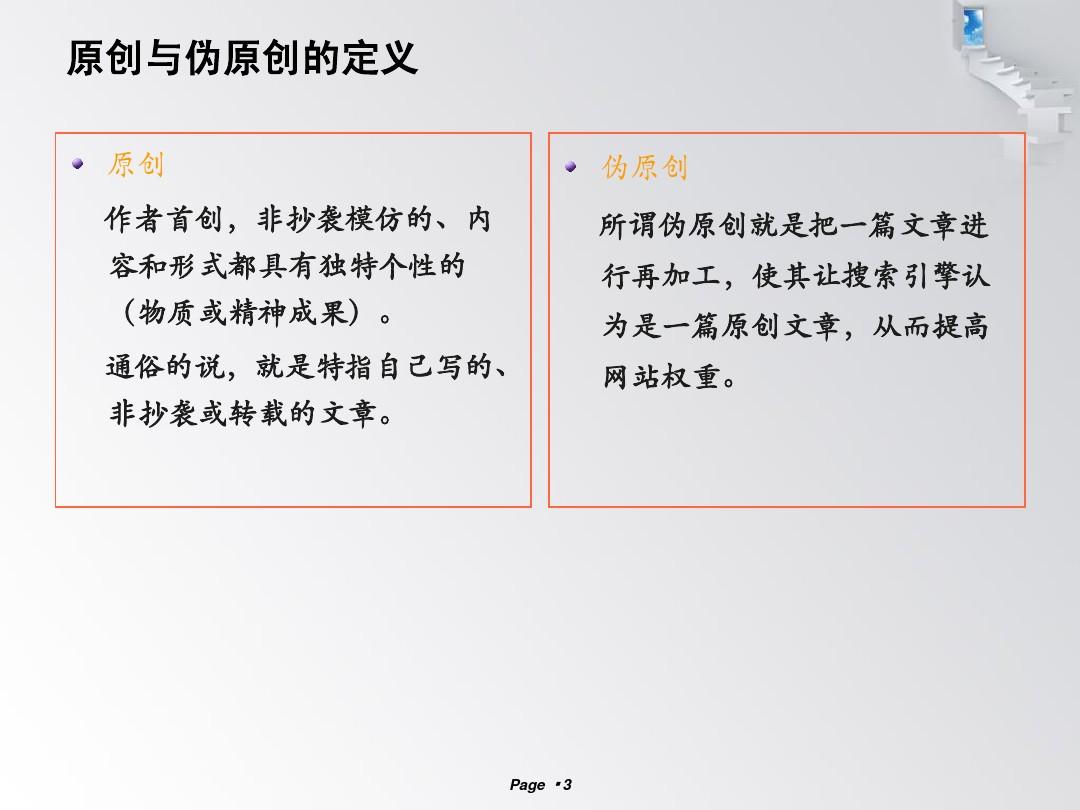 原创与伪原创的定义

原创

作者首创，非抄袭模仿的、内容和形式都具有独特个性的（物质或精神成果）。

通俗的说，就是特指自己写的、非抄袭或转载的文章。

伪原创

所谓伪原创就是把一篇文章进行再加工，使其让搜索引擎认为是一篇原创文章，从而提高网站权重。

Page ▪ 3